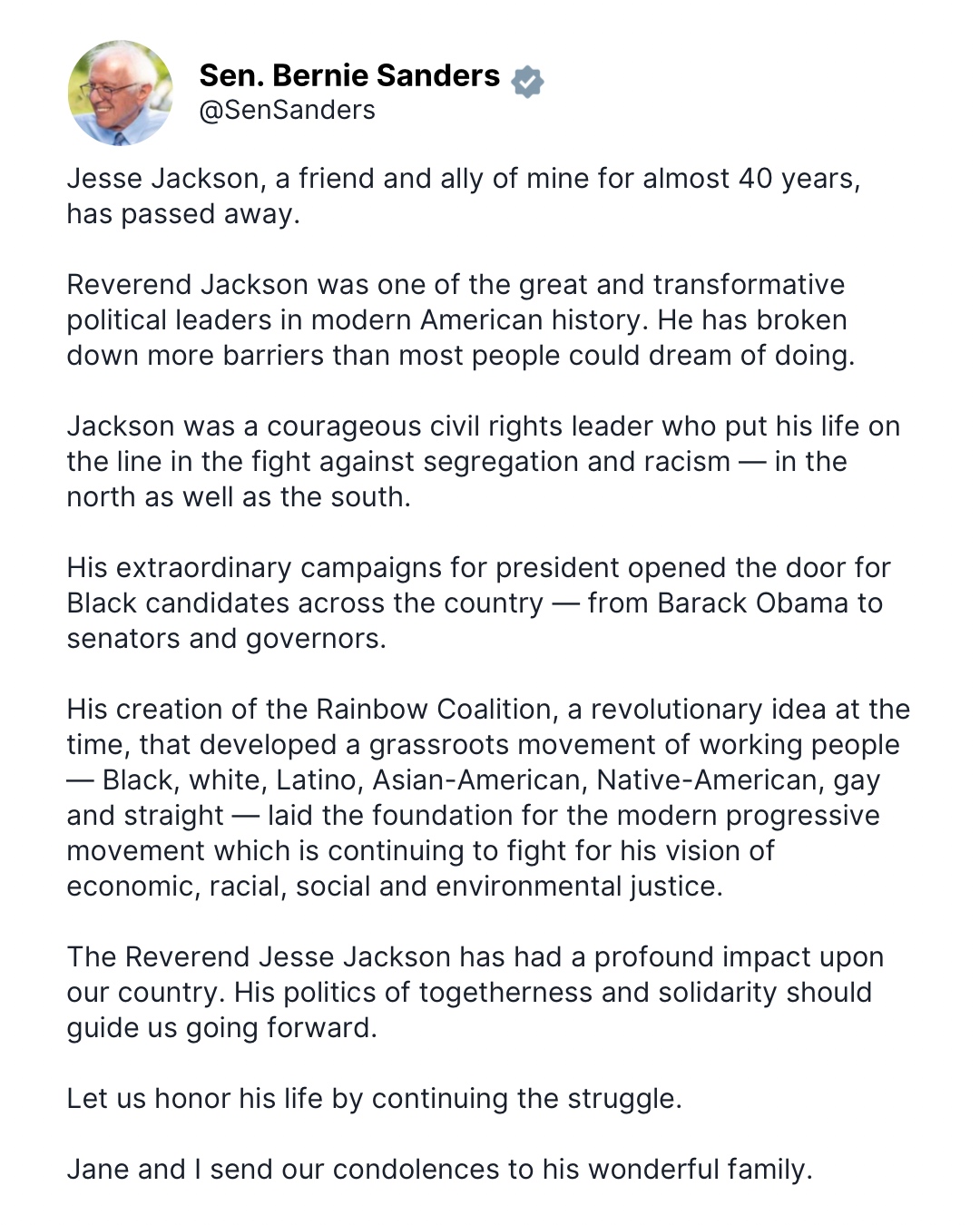 Sen. Bernie Sanders
@SenSanders

Jesse Jackson, a friend and ally of mine for almost 40 years, has passed away.

Reverend Jackson was one of the great and transformative political leaders in modern American history. He has broken down more barriers than most people could dream of doing.

Jackson was a courageous civil rights leader who put his life on the line in the fight against segregation and racism — in the north as well as the south.

His extraordinary campaigns for president opened the door for Black candidates across the country — from Barack Obama to senators and governors.

His creation of the Rainbow Coalition, a revolutionary idea at the time, that developed a grassroots movement of working people — Black, white, Latino, Asian-American, Native-American, gay and straight — laid the foundation for the modern progressive movement which is continuing to fight for his vision of economic, racial, social and environmental justice.

The Reverend Jesse Jackson has had a profound impact upon our country. His politics of togetherness and solidarity should guide us going forward.

Let us honor his life by continuing the struggle.

Jane and I send our condolences to his wonderful family.